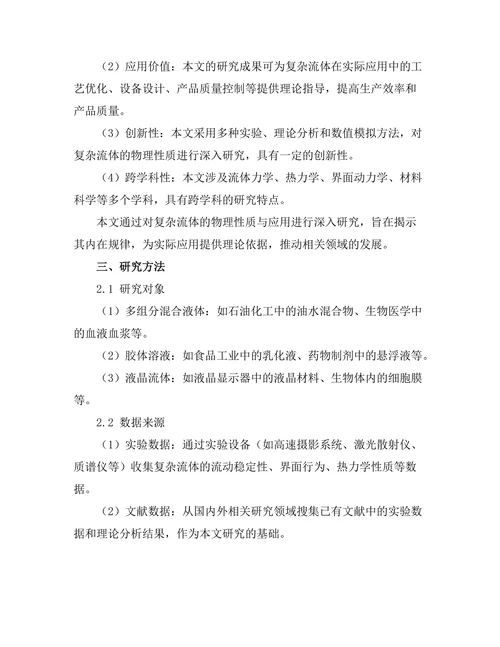 （2）应用价值：本文的研究成果可为复杂流体在实际应用中的工艺优化、设备设计、产品质量控制等提供理论指导，提高生产效率和产品质量。

（3）创新性：本文采用多种实验、理论分析和数值模拟方法，对复杂流体的物理性质进行深入研究，具有一定的创新性。

（4）跨学科性：本文涉及流体力学、热力学、界面动力学、材料科学等多个学科，具有跨学科的研究特点。

本文通过对复杂流体的物理性质与应用进行深入研究，旨在揭示其内在规律，为实际应用提供理论依据，推动相关领域的发展。

三、研究方法

2.1 研究对象

（1）多组分混合液体：如石油化工中的油水混合物、生物医学中的血液血浆等。

（2）胶体溶液：如食品工业中的乳化液、药物制剂中的悬浮液等。

（3）液晶流体：如液晶显示器中的液晶材料、生物体内的细胞膜等。

2.2 数据来源

（1）实验数据：通过实验设备（如高速摄影系统、激光散射仪、质谱仪等）收集复杂流体的流动稳定性、界面行为、热力学性质等数据。

（2）文献数据：从国内外相关研究领域搜集已有文献中的实验数据和理论分析结果，作为本文研究的基础。